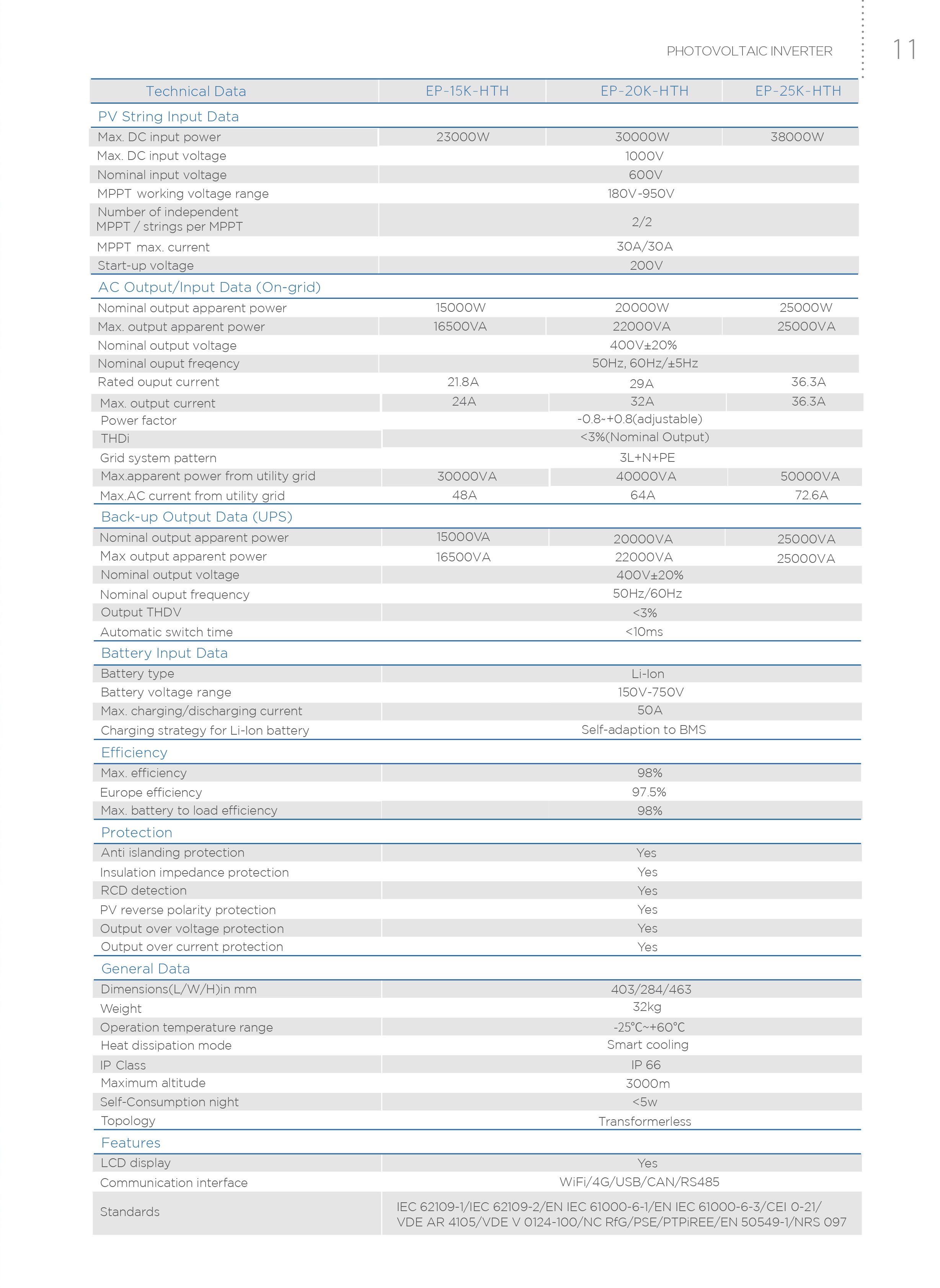 PHOTOVOLTAIC INVERTER

11

| Technical Data | EP-15K-HTH | EP-20K-HTH | EP-25K-HTH |
|---|---|---|---|
| PV String Input Data | | | |
| Max. DC input power | 23000W | 30000W | 38000W |
| Max. DC input voltage | | 1000V | |
| Nominal input voltage | | 600V | |
| MPPT working voltage range | | 180V-950V | |
| Number of independent MPPT / strings per MPPT | | 2/2 | |
| MPPT max. current | | 30A/30A | |
| Start-up voltage | | 200V | |
| AC Output/Input Data (On-grid) | | | |
| Nominal output apparent power | 15000W | 20000W | 25000W |
| Max. output apparent power | 16500VA | 22000VA | 25000VA |
| Nominal output voltage | | 400V±20% | |
| Nominal ouput freqency | | 50Hz, 60Hz/±5Hz | |
| Rated ouput current | 21.8A | 29A | 36.3A |
| Max. output current | 24A | 32A | 36.3A |
| Power factor | | -0.8~+0.8(adjustable) | |
| THDi | | <3%(Nominal Output) | |
| Grid system pattern | | 3L+N+PE | |
| Max.apparent power from utility grid | 30000VA | 40000VA | 50000VA |
| Max.AC current from utility grid | 48A | 64A | 72.6A |
| Back-up Output Data (UPS) | | | |
| Nominal output apparent power | 15000VA | 20000VA | 25000VA |
| Max output apparent power | 16500VA | 22000VA | 25000VA |
| Nominal output voltage | | 400V±20% | |
| Nominal ouput frequency | | 50Hz/60Hz | |
| Output THDV | | <3% | |
| Automatic switch time | | <10ms | |
| Battery Input Data | | | |
| Battery type | | Li-Ion | |
| Battery voltage range | | 150V-750V | |
| Max. charging/discharging current | | 50A | |
| Charging strategy for Li-Ion battery | | Self-adaption to BMS | |
| Efficiency | | | |
| Max. efficiency | | 98% | |
| Europe efficiency | | 97.5% | |
| Max. battery to load efficiency | | 98% | |
| Protection | | | |
| Anti islanding protection | | Yes | |
| Insulation impedance protection | | Yes | |
| RCD detection | | Yes | |
| PV reverse polarity protection | | Yes | |
| Output over voltage protection | | Yes | |
| Output over current protection | | Yes | |
| General Data | | | |
| Dimensions(L/W/H)in mm | | 403/284/463 | |
| Weight | | 32kg | |
| Operation temperature range | | -25°C~+60°C | |
| Heat dissipation mode | | Smart cooling | |
| IP Class | | IP 66 | |
| Maximum altitude | | 3000m | |
| Self-Consumption night | | <5w | |
| Topology | | Transformerless | |
| Features | | | |
| LCD display | | Yes | |
| Communication interface | | WiFi/4G/USB/CAN/RS485 | |
| Standards | | IEC 62109-1/IEC 62109-2/EN IEC 61000-6-1/EN IEC 61000-6-3/CEI 0-21/ VDE AR 4105/VDE V 0124-100/NC RfG/PSE/PTPiREE/EN 50549-1/NRS 097 | |